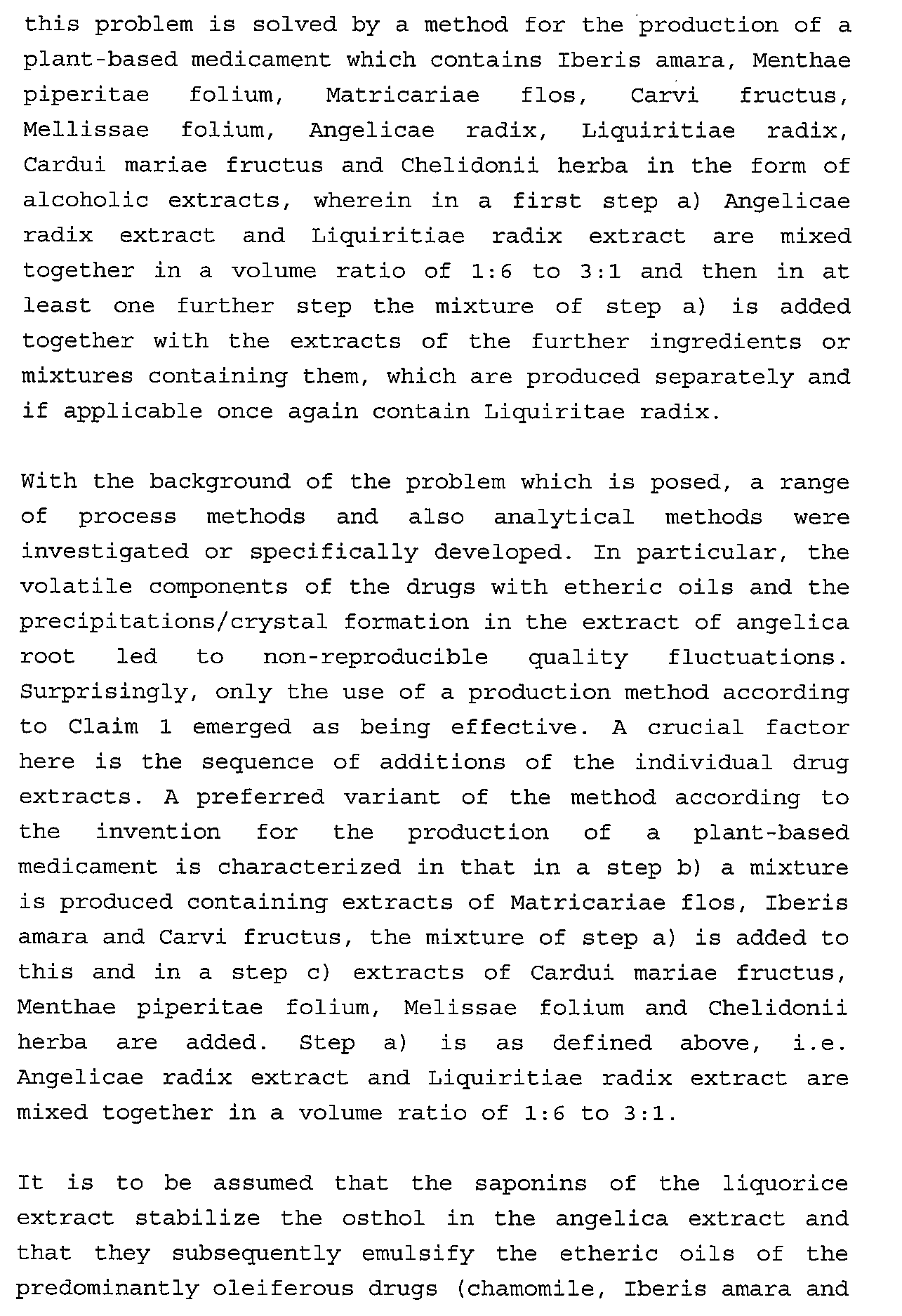 this problem is solved by a method for the production of a plant-based medicament which contains Iberis amara, Menthae piperitae folium, Matricariae flos, Carvi fructus, Mellissae folium, Angelicae radix, Liquiritiae radix, Cardui mariae fructus and Chelidonii herba in the form of alcoholic extracts, wherein in a first step a) Angelicae radix extract and Liquiritiae radix extract are mixed together in a volume ratio of 1:6 to 3:1 and then in at least one further step the mixture of step a) is added together with the extracts of the further ingredients or mixtures containing them, which are produced separately and if applicable once again contain Liquiritae radix.

With the background of the problem which is posed, a range of process methods and also analytical methods were investigated or specifically developed. In particular, the volatile components of the drugs with etheric oils and the precipitations/crystal formation in the extract of angelica root led to non-reproducible quality fluctuations. Surprisingly, only the use of a production method according to Claim 1 emerged as being effective. A crucial factor here is the sequence of additions of the individual drug extracts. A preferred variant of the method according to the invention for the production of a plant-based medicament is characterized in that in a step b) a mixture is produced containing extracts of Matricariae flos, Iberis amara and Carvi fructus, the mixture of step a) is added to this and in a step c) extracts of Cardui mariae fructus, Menthae piperitae folium, Melissae folium and Chelidonii herba are added. Step a) is as defined above, i.e. Angelicae radix extract and Liquiritiae radix extract are mixed together in a volume ratio of 1:6 to 3:1.

It is to be assumed that the saponins of the liquorice extract stabilize the osthol in the angelica extract and that they subsequently emulsify the etheric oils of the predominantly oleiferous drugs (chamomile, Iberis amara and